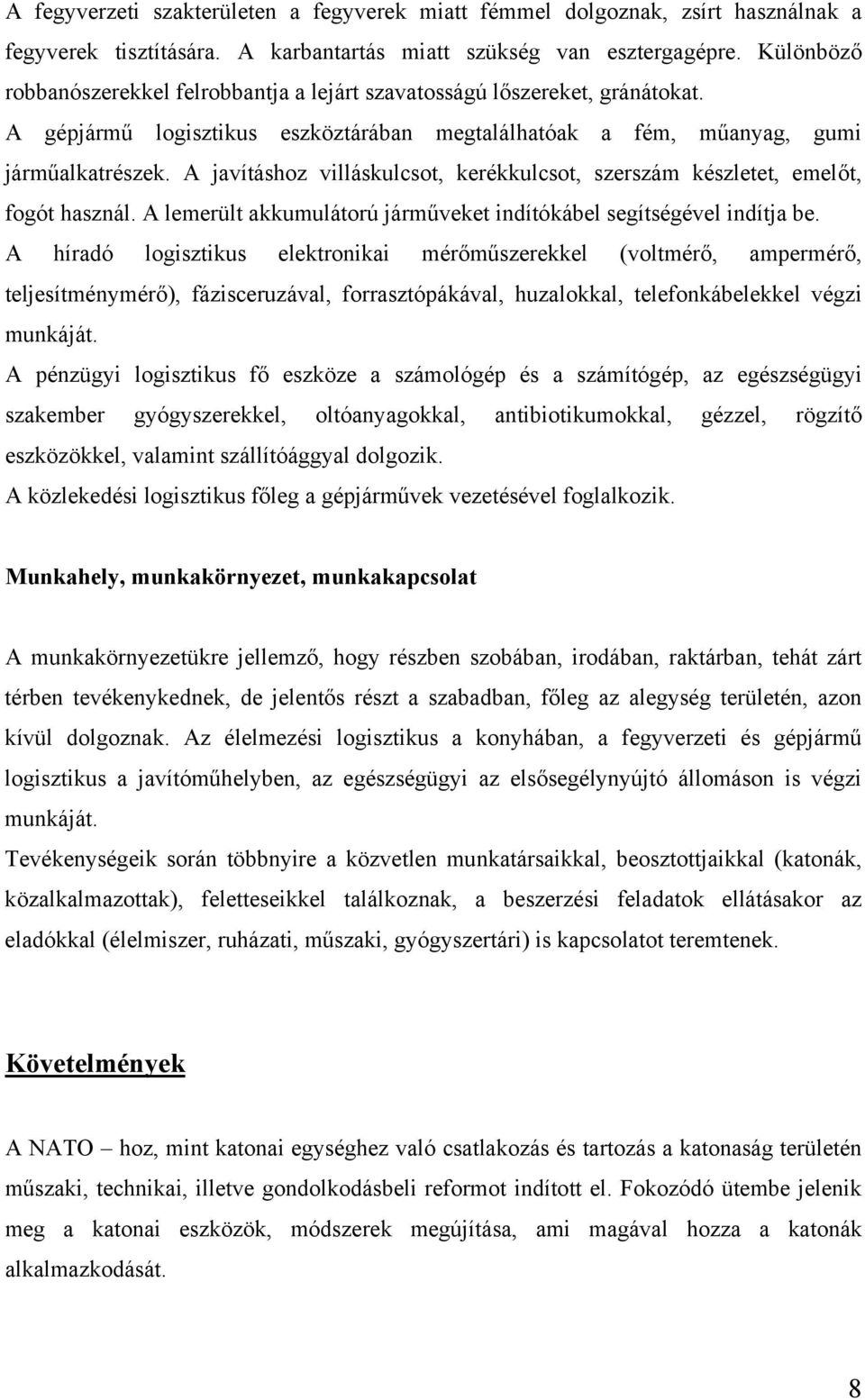 A fegyverzeti szakterületen a fegyverek miatt fémmel dolgoznak, zsírt használnak a fegyverek tisztítására. A karbantartás miatt szükség van esztergagépre. Különböző robbanószerekkel felrobbantja a lejárt szavatosságú lőszereket, gránátokat.
A gépjármű logisztikus eszköztárában megtalálhatóak a fém, műanyag, gumi járműalkatrészek. A javításhoz villáskulcsot, kerékkulcsot, szerszám készletet, emelőt, fogót használ. A lemerült akkumulátorú járműveket indítókábel segítségével indítja be.
A híradó logisztikus elektronikai mérőműszerekkel (voltmérő, ampermérő, teljesítménymérő), fázisceruzával, forrasztópákával, huzalokkal, telefonkábelekkel végzi munkáját.
A pénzügyi logisztikus fő eszköze a számológép és a számítógép, az egészségügyi szakember gyógyszerekkel, oltóanyagokkal, antibiotikumokkal, gézzel, rögzítő eszközökkel, valamint szállítóággyal dolgozik.
A közlekedési logisztikus főleg a gépjárművek vezetésével foglalkozik.

Munkahely, munkakörnyezet, munkakapcsolat

A munkakörnyezetükre jellemző, hogy részben szobában, irodában, raktárban, tehát zárt térben tevékenykednek, de jelentős részt a szabadban, főleg az alegység területén, azon kívül dolgoznak. Az élelmezési logisztikus a konyhában, a fegyverzeti és gépjármű logisztikus a javítóműhelyben, az egészségügyi az elsősegélynyújtó állomáson is végzi munkáját.
Tevékenységeik során többnyire a közvetlen munkatársaikkal, beosztottjaikkal (katonák, közalkalmazottak), feletteseikkel találkoznak, a beszerzési feladatok ellátásakor az eladókkal (élelmiszer, ruházati, műszaki, gyógyszertári) is kapcsolatot teremtenek.

Követelmények

A NATO – hoz, mint katonai egységhez való csatlakozás és tartozás a katonaság területén műszaki, technikai, illetve gondolkodásbeli reformot indított el. Fokozódó ütembe jelenik meg a katonai eszközök, módszerek megújítása, ami magával hozza a katonák alkalmazkodását.

8